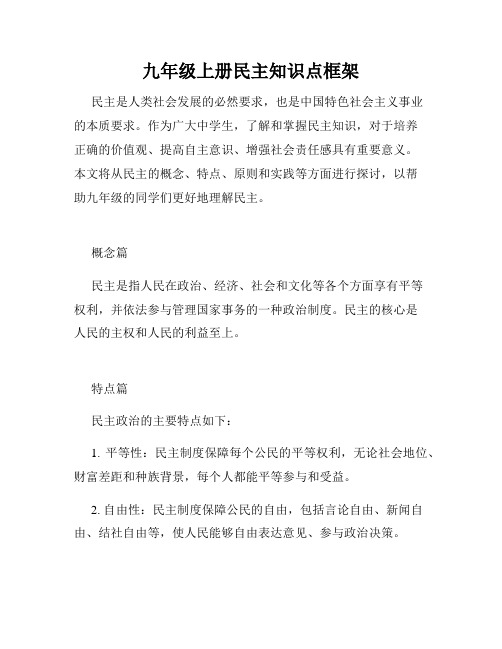 九年级上册民主知识点框架

民主是人类社会发展的必然要求，也是中国特色社会主义事业的本质要求。作为广大中学生，了解和掌握民主知识，对于培养正确的价值观、提高自主意识、增强社会责任感具有重要意义。本文将从民主的概念、特点、原则和实践等方面进行探讨，以帮助九年级的同学们更好地理解民主。

概念篇

民主是指人民在政治、经济、社会和文化等各个方面享有平等权利，并依法参与管理国家事务的一种政治制度。民主的核心是人民的主权和人民的利益至上。

特点篇

民主政治的主要特点如下：

1. 平等性：民主制度保障每个公民的平等权利，无论社会地位、财富差距和种族背景，每个人都能平等参与和受益。

2. 自由性：民主制度保障公民的自由，包括言论自由、新闻自由、结社自由等，使人民能够自由表达意见、参与政治决策。